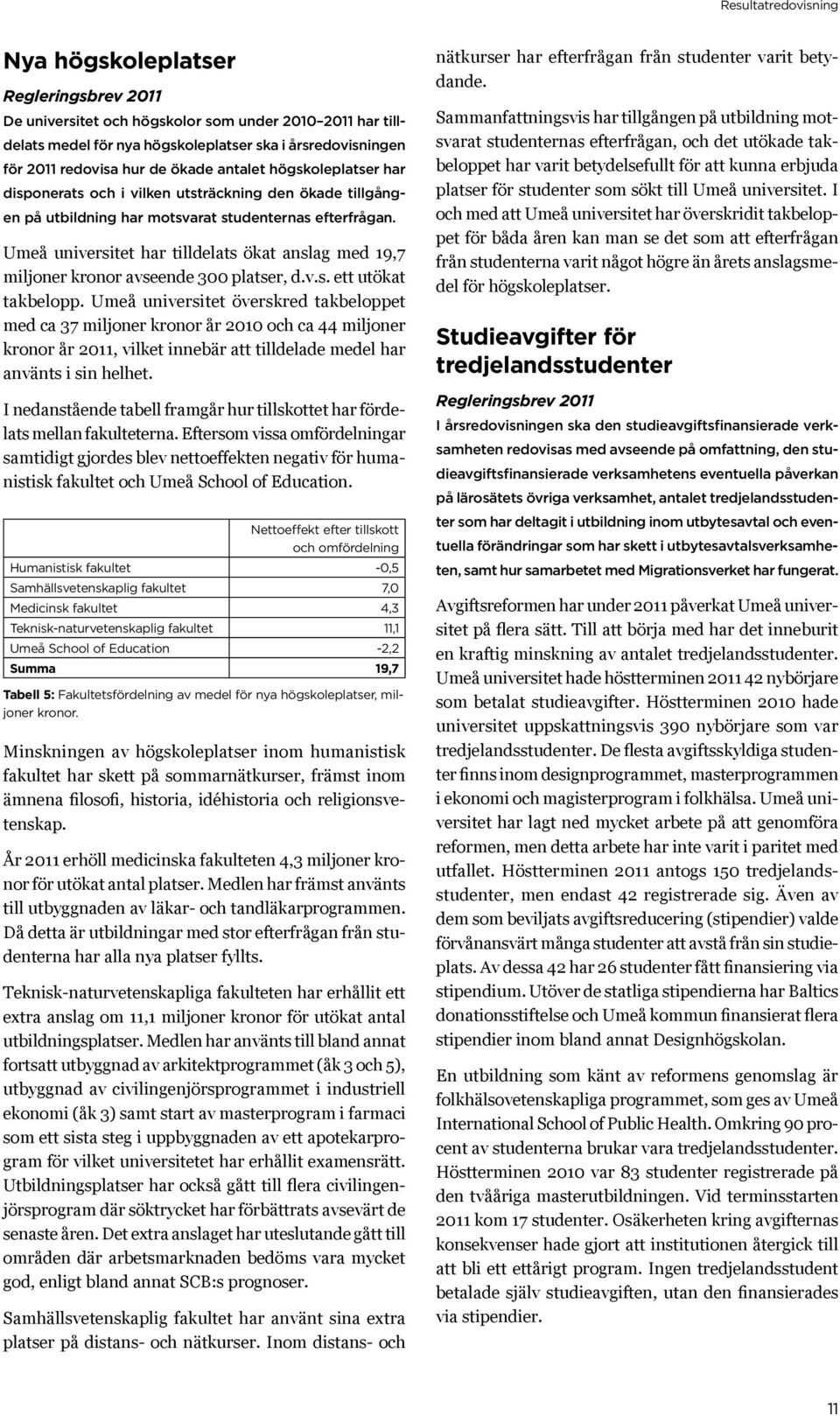 Resultatredovisning

Nya högskoleplatser

Regleringsbrev 2011

De universitet och högskolor som under 2010–2011 har tilldelats medel för nya högskoleplatser ska i årsredovisningen för 2011 redovisa hur de ökade antalet högskoleplatser har disponerats och i vilken utsträckning den ökade tillgången på utbildning har motsvarat studenternas efterfrågan.

Umeå universitet har tilldelats ökat anslag med 19,7 miljoner kronor avseende 300 platser, d.v.s. ett utökat takbelopp. Umeå universitet överskred takbeloppet med ca 37 miljoner kronor år 2010 och ca 44 miljoner kronor år 2011, vilket innebär att tilldelade medel har använts i sin helhet.

I nedanstående tabell framgår hur tillskottet har fördelats mellan fakulteterna. Eftersom vissa omfördelningar samtidigt gjordes blev nettoeffekten negativ för humanistisk fakultet och Umeå School of Education.

| | Nettoeffekt efter tillskott och omfördelning |
|---|---|
| Humanistisk fakultet | -0,5 |
| Samhällsvetenskaplig fakultet | 7,0 |
| Medicinsk fakultet | 4,3 |
| Teknisk-naturvetenskaplig fakultet | 11,1 |
| Umeå School of Education | -2,2 |
| Summa | 19,7 |

Tabell 5: Fakultetsfördelning av medel för nya högskoleplatser, miljoner kronor.

Minskningen av högskoleplatser inom humanistisk fakultet har skett på sommarnätkurser, främst inom ämnena filosofi, historia, idéhistoria och religionsvetenskap.

År 2011 erhöll medicinska fakulteten 4,3 miljoner kronor för utökat antal platser. Medlen har främst använts till utbyggnaden av läkar- och tandläkarprogrammen. Då detta är utbildningar med stor efterfrågan från studenterna har alla nya platser fyllts.

Teknisk-naturvetenskapliga fakulteten har erhållit ett extra anslag om 11,1 miljoner kronor för utökat antal utbildningsplatser. Medlen har använts till bland annat fortsatt utbyggnad av arkitektprogrammet (åk 3 och 5), utbyggnad av civilingenjörsprogrammet i industriell ekonomi (åk 3) samt start av masterprogram i farmaci som ett sista steg i uppbyggnaden av ett apotekarprogram för vilket universitetet har erhållit examensrätt. Utbildningsplatser har också gått till flera civilingenjörsprogram där söktrycket har förbättrats avsevärt de senaste åren. Det extra anslaget har uteslutande gått till områden där arbetsmarknaden bedöms vara mycket god, enligt bland annat SCB:s prognoser.

Samhällsvetenskaplig fakultet har använt sina extra platser på distans- och nätkurser. Inom distans- och nätkurser har efterfrågan från studenter varit betydande.

Sammanfattningsvis har tillgången på utbildning motsvarat studenternas efterfrågan, och det utökade takbeloppet har varit betydelsefullt för att kunna erbjuda platser för studenter som sökt till Umeå universitet. I och med att Umeå universitet har överskridit takbeloppet för båda åren kan man se det som att efterfrågan från studenterna varit något högre än årets anslagsmedel för högskoleplatser.

Studieavgifter för tredjelandsstudenter

Regleringsbrev 2011

I årsredovisningen ska den studieavgiftsfinansierade verksamheten redovisas med avseende på omfattning, den studieavgiftsfinansierade verksamhetens eventuella påverkan på lärosätets övriga verksamhet, antalet tredjelandsstudenter som har deltagit i utbildning inom utbytesavtal och eventuella förändringar som har skett i utbytesavtalsverksamheten, samt hur samarbetet med Migrationsverket har fungerat.

Avgiftsreformen har under 2011 påverkat Umeå universitet på flera sätt. Till att börja med har det inneburit en kraftig minskning av antalet tredjelandsstudenter. Umeå universitet hade höstterminen 2011 42 nybörjare som betalat studieavgifter. Höstterminen 2010 hade universitet uppskattningsvis 390 nybörjare som var tredjelandsstudenter. De flesta avgiftsskyldiga studenter finns inom designprogrammet, masterprogrammen i ekonomi och magisterprogram i folkhälsa. Umeå universitet har lagt ned mycket arbete på att genomföra reformen, men detta arbete har inte varit i paritet med utfallet. Höstterminen 2011 antogs 150 tredjelandsstudenter, men endast 42 registrerade sig. Även av dem som beviljats avgiftsreducering (stipendier) valde förvånansvärt många studenter att avstå från sin studieplats. Av dessa 42 har 26 studenter fått finansiering via stipendium. Utöver de statliga stipendierna har Baltics donationsstiftelse och Umeå kommun finansierat flera stipendier inom bland annat Designhögskolan.

En utbildning som känt av reformens genomslag är folkhälsovetenskapliga programmet, som ges av Umeå International School of Public Health. Omkring 90 procent av studenterna brukar vara tredjelandsstudenter. Höstterminen 2010 var 83 studenter registrerade på den tvååriga masterutbildningen. Vid terminsstarten 2011 kom 17 studenter. Osäkerheten kring avgifternas konsekvenser hade gjort att institutionen återgick till att bli ett ettårigt program. Ingen tredjelandsstudent betalade själv studieavgiften, utan den finansierades via stipendier.

11